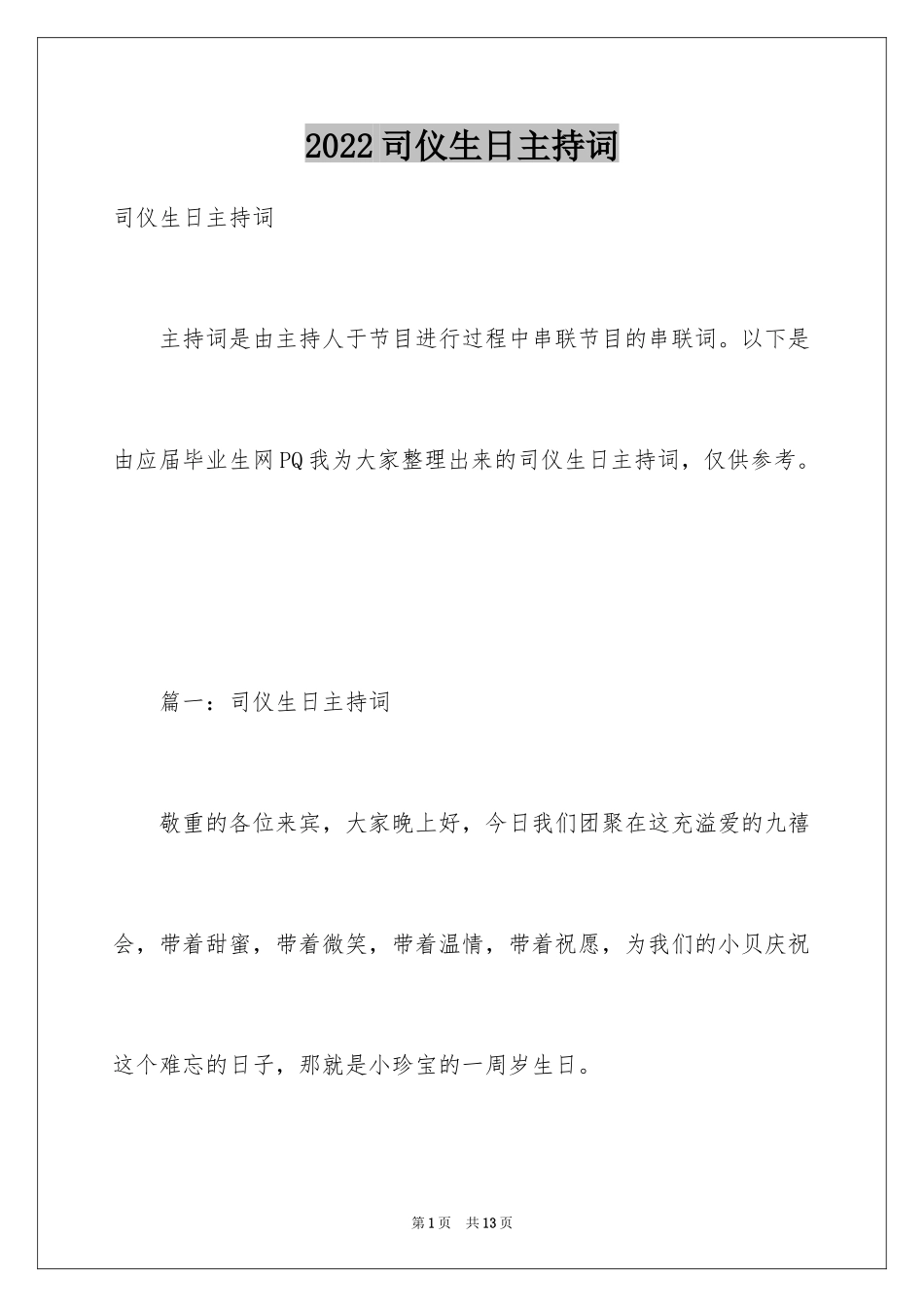 2022司仪生日主持词

司仪生日主持词

主持词是由主持人于节目进行过程中串联节目的串联词。以下是由应届毕业生网PQ我为大家整理出来的司仪生日主持词，仅供参考。

篇一：司仪生日主持词

敬重的各位来宾，大家晚上好，今日我们团聚在这充溢爱的九禧会，带着甜蜜，带着微笑，带着温情，带着祝愿，为我们的小贝庆祝这个难忘的日子，那就是小珍宝的一周岁生日。

第1页 共13页